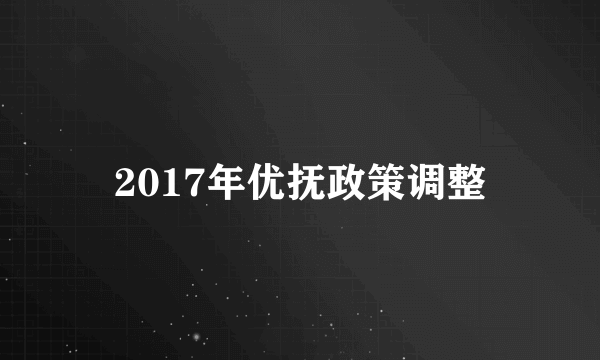 2017年优抚政策调整